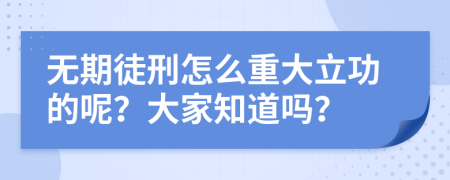 无期徒刑怎么重大立功的呢？大家知道吗？